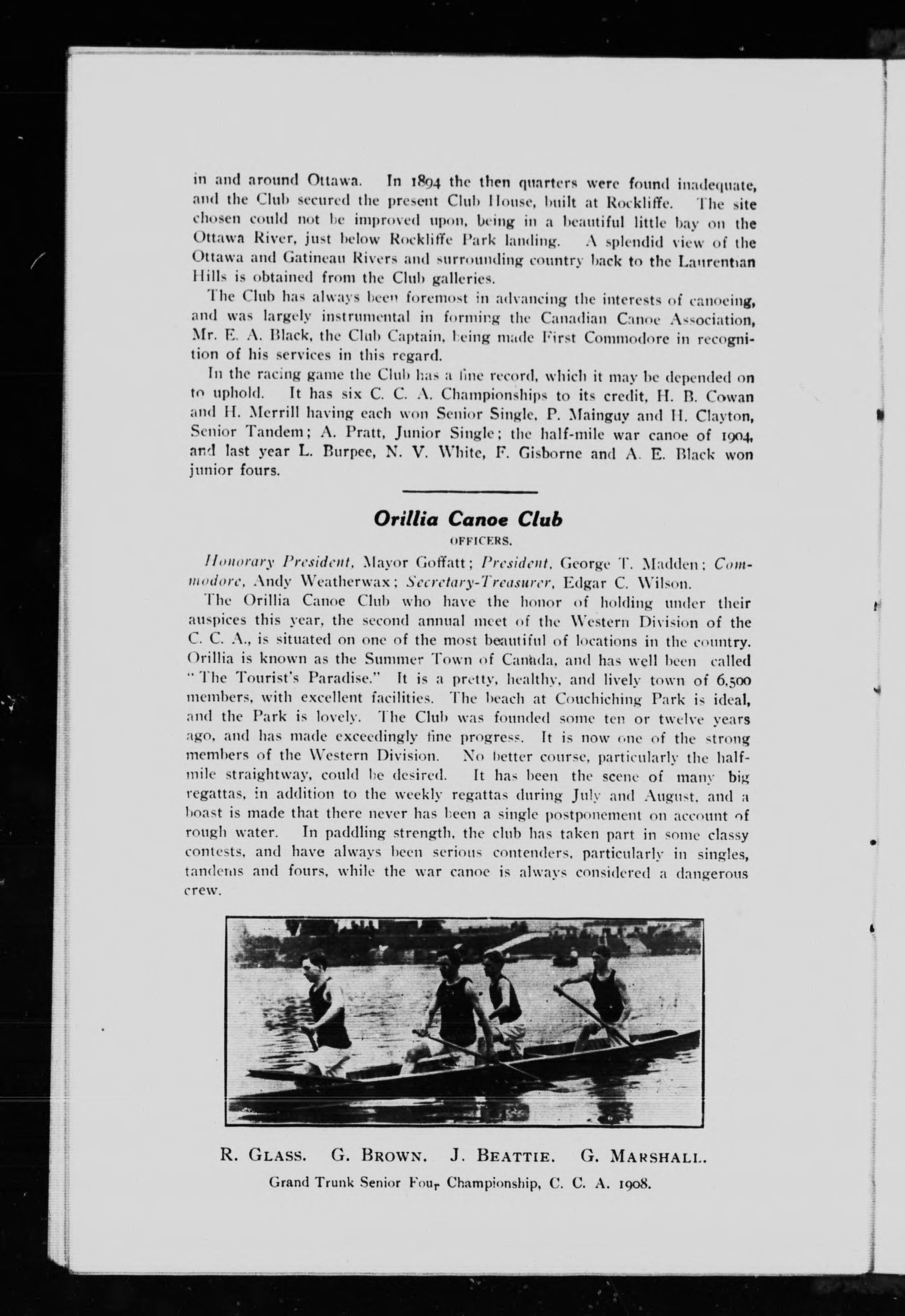 in and around Ottawa. In 1894 the then quarters were found inadequate, and the Club secured the present Club House, built at Rockliffe. The site chosen could not be improved upon, being in a beautiful little bay on the Ottawa River, just below Rockliffe Park landing. A splendid view of the Ottawa and Gatineau Rivers and surrounding country back to the Laurentian Hills is obtained from the Club galleries.

The Club has always been foremost in advancing the interests of canoeing, and was largely instrumental in forming the Canadian Canoe Association, Mr. E. A. Black, the Club Captain, being made First Commodore in recognition of his services in this regard.

In the racing game the Club has a fine record, which it may be depended on to uphold. It has six C. C. A. Championships to its credit, H. B. Cowan and H. Merrill having each won Senior Single, P. Mainguy and H. Clayton, Senior Tandem; A. Pratt, Junior Single; the half-mile war canoe of 1904, and last year L. Burpee, N. V. White, F. Gisborne and A. E. Black won junior fours.

Orillia Canoe Club

OFFICERS.

Honorary President, Mayor Goffatt; President, George T. Madden; Commodore, Andy Weatherwax; Secretary-Treasurer, Edgar C. Wilson.

The Orillia Canoe Club who have the honor of holding under their auspices this year, the second annual meet of the Western Division of the C. C. A., is situated on one of the most beautiful of locations in the country. Orillia is known as the Summer Town of Canada, and has well been called "The Tourist's Paradise." It is a pretty, healthy, and lively town of 6,500 members, with excellent facilities. The beach at Couchiching Park is ideal, and the Park is lovely. The Club was founded some ten or twelve years ago, and has made exceedingly fine progress. It is now one of the strong members of the Western Division. No better course, particularly the half-mile straightway, could be desired. It has been the scene of many big regattas, in addition to the weekly regattas during July and August, and a boast is made that there never has been a single postponement on account of rough water. In paddling strength, the club has taken part in some classy contests, and have always been serious contenders, particularly in singles, tandems and fours, while the war canoe is always considered a dangerous crew.

R. GLASS. G. BROWN. J. BEATTIE. G. MARSHALL.

Grand Trunk Senior Four Championship, C. C. A. 1908.